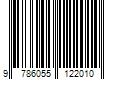 9 786055 122010